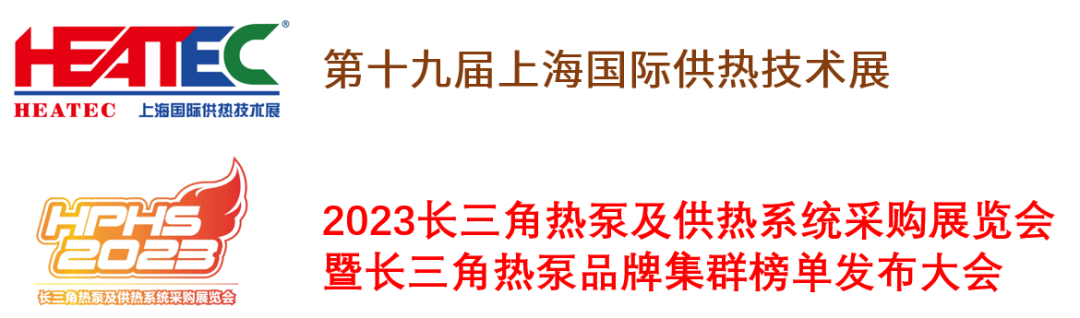 HEATEC®
HEATEC 上海国际供热技术展

第十九届上海国际供热技术展

HPHS 2023
长三角热泵及供热系统采购展览会

2023长三角热泵及供热系统采购展览会
暨长三角热泵品牌集群榜单发布大会